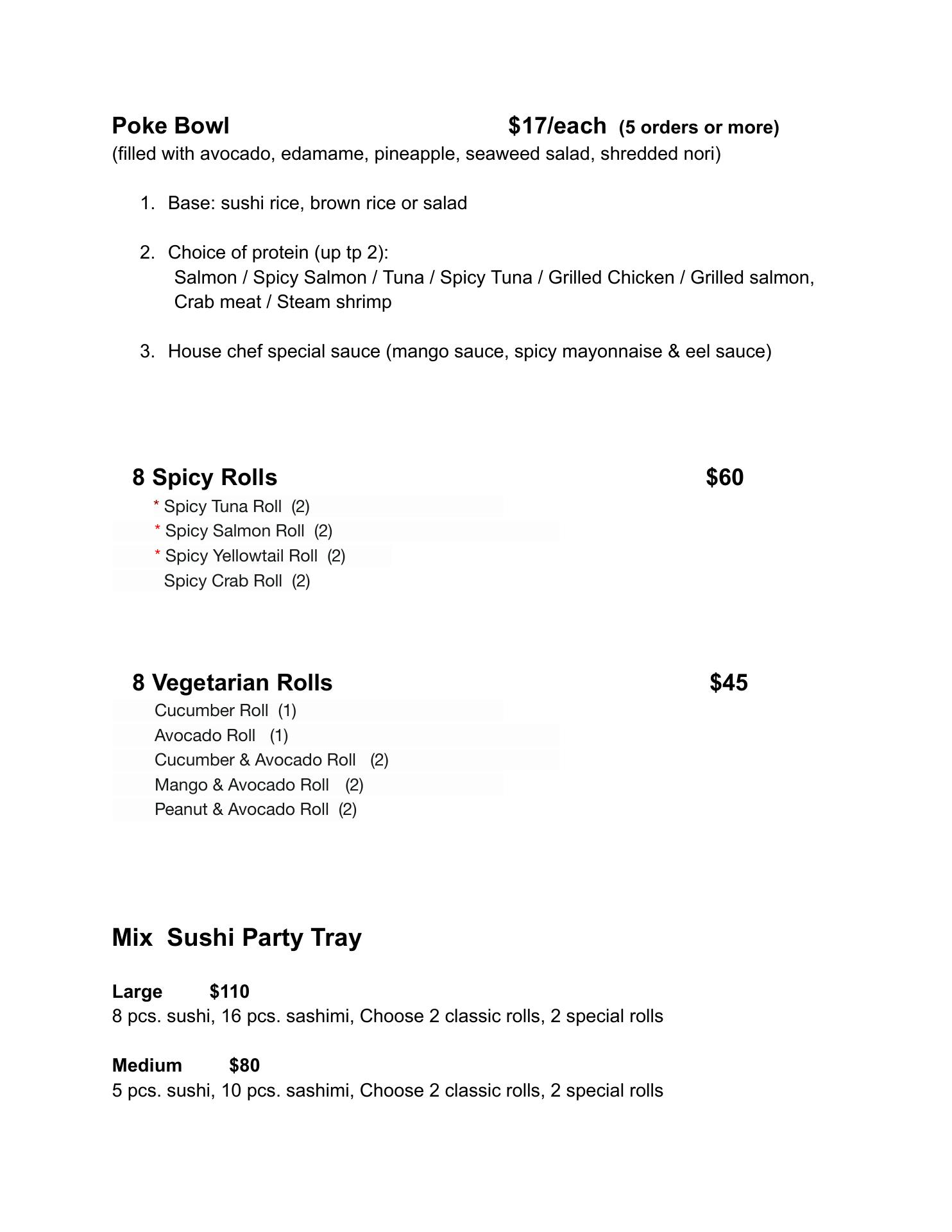 Poke Bowl $17/each (5 orders or more)
(filled with avocado, edamame, pineapple, seaweed salad, shredded nori)

1. Base: sushi rice, brown rice or salad

2. Choice of protein (up tp 2):
Salmon / Spicy Salmon / Tuna / Spicy Tuna / Grilled Chicken / Grilled salmon, Crab meat / Steam shrimp

3. House chef special sauce (mango sauce, spicy mayonnaise & eel sauce)

8 Spicy Rolls $60
* Spicy Tuna Roll (2)
* Spicy Salmon Roll (2)
* Spicy Yellowtail Roll (2)
Spicy Crab Roll (2)

8 Vegetarian Rolls $45
Cucumber Roll (1)
Avocado Roll (1)
Cucumber & Avocado Roll (2)
Mango & Avocado Roll (2)
Peanut & Avocado Roll (2)

Mix Sushi Party Tray

Large $110
8 pcs. sushi, 16 pcs. sashimi, Choose 2 classic rolls, 2 special rolls

Medium $80
5 pcs. sushi, 10 pcs. sashimi, Choose 2 classic rolls, 2 special rolls